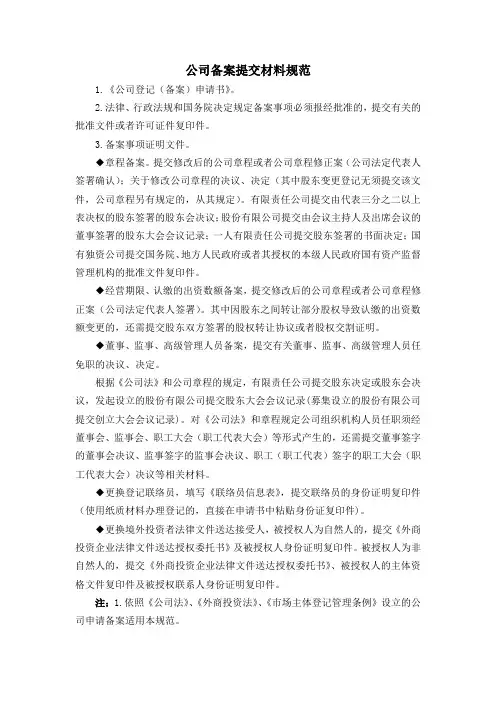 公司备案提交材料规范

1.《公司登记（备案）申请书》。

2.法律、行政法规和国务院决定规定备案事项必须报经批准的，提交有关的批准文件或者许可证件复印件。

3.备案事项证明文件。

◆章程备案。提交修改后的公司章程或者公司章程修正案（公司法定代表人签署确认）；关于修改公司章程的决议、决定（其中股东变更登记无须提交该文件，公司章程另有规定的，从其规定）。有限责任公司提交由代表三分之二以上表决权的股东签署的股东会决议；股份有限公司提交由会议主持人及出席会议的董事签署的股东大会会议记录；一人有限责任公司提交股东签署的书面决定；国有独资公司提交国务院、地方人民政府或者其授权的本级人民政府国有资产监督管理机构的批准文件复印件。

◆经营期限、认缴的出资数额备案，提交修改后的公司章程或者公司章程修正案（公司法定代表人签署）。其中因股东之间转让部分股权导致认缴的出资数额变更的，还需提交股东双方签署的股权转让协议或者股权交割证明。

◆董事、监事、高级管理人员备案，提交有关董事、监事、高级管理人员任免职的决议、决定。

根据《公司法》和公司章程的规定，有限责任公司提交股东决定或股东会决议，发起设立的股份有限公司提交股东大会会议记录（募集设立的股份有限公司提交创立大会会议记录）。对《公司法》和章程规定公司组织机构人员任职须经董事会、监事会、职工大会（职工代表大会）等形式产生的，还需提交董事签字的董事会决议、监事签字的监事会决议、职工（职工代表）签字的职工大会（职工代表大会）决议等相关材料。

◆更换登记联络员，填写《联络员信息表》，提交联络员的身份证明复印件（使用纸质材料办理登记的，直接在申请书中粘贴身份证复印件）。

◆更换境外投资者法律文件送达接受人，被授权人为自然人的，提交《外商投资企业法律文件送达授权委托书》及被授权人身份证明复印件。被授权人为非自然人的，提交《外商投资企业法律文件送达授权委托书》、被授权人的主体资格文件复印件及被授权联系人身份证明复印件。

注：1.依照《公司法》、《外商投资法》、《市场主体登记管理条例》设立的公司申请备案适用本规范。